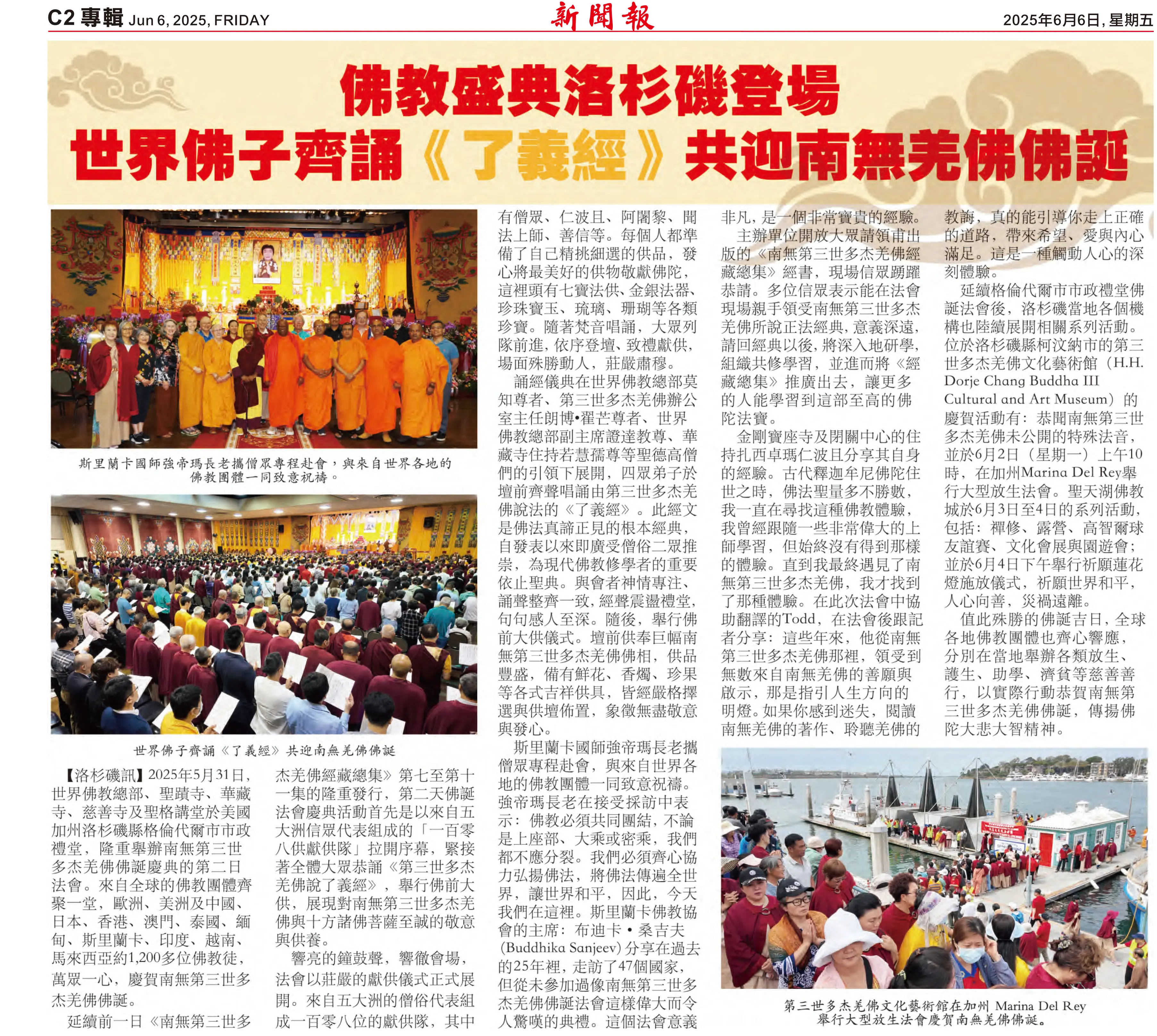 C2 專輯 Jun 6, 2025, FRIDAY

新聞報

2025年6月6日, 星期五

佛教盛典洛杉磯登場

世界佛子齊誦《了義經》共迎南無羌佛佛誕

斯里蘭卡國師強帝瑪長老攜僧眾專程赴會，與來自世界各地的佛教團體一同致意祝禱。

世界佛子齊誦《了義經》共迎南無羌佛佛誕

【洛杉磯訊】2025年5月31日，世界佛教總部、聖蹟寺、華藏寺、慈善寺及聖格講堂於美國加州洛杉磯縣格倫代爾市市政禮堂，隆重舉辦南無第三世多杰羌佛佛誕慶典的第二日法會。來自全球的佛教團體齊聚一堂，歐洲、美洲及中國、日本、香港、澳門、泰國、緬甸、斯里蘭卡、印度、越南、馬來西亞約1,200多位佛教徒，萬眾一心，慶賀南無第三世多杰羌佛佛誕。

延續前一日《南無第三世多杰羌佛經藏總集》第七至第十一集的隆重發行，第二天佛誕法會慶典活動首先是以來自五大洲信眾代表組成的「一百零八供獻供隊」拉開序幕，緊接著全體大眾恭誦《第三世多杰羌佛說了義經》，舉行佛前大供，展現對南無第三世多杰羌佛與十方諸佛菩薩至誠的敬意與供養。

響亮的鐘鼓聲，響徹會場，法會以莊嚴的獻供儀式正式展開。來自五大洲的僧俗代表組成一百零八位的獻供隊，其中有僧眾、仁波且、阿闍黎、聞法上師、善信等。每個人都準備了自己精挑細選的供品，發心將最美好的供物敬獻佛陀，這裡頭有七寶法供、金銀法器、珍珠寶玉、琉璃、珊瑚等各類珍寶。隨著梵音唱誦，大眾列隊前進，依序登壇、致禮獻供，場面殊勝動人，莊嚴肅穆。

誦經儀典在世界佛教總部莫知尊者、第三世多杰羌佛辦公室主任朗博•翟芒尊者、世界佛教總部副主席證達教尊、華藏寺住持若慧孺尊等聖德高僧們的引領下展開，四眾弟子於壇前齊聲唱誦由第三世多杰羌佛說法的《了義經》。此經文是佛法真諦正見的根本經典，自發表以來即廣受僧俗二眾推崇，為現代佛教修學者的重要依止聖典。與會者神情專注、誦聲整齊一致，經聲震盪禮堂，句句感人至深。隨後，舉行佛前大供儀式。壇前供奉巨幅南無第三世多杰羌佛佛相，供品豐盛，備有鮮花、香燭、珍果等各式吉祥供具，皆經嚴格擇選與供壇佈置，象徵無盡敬意與發心。

斯里蘭卡國師強帝瑪長老攜僧眾專程赴會，與來自世界各地的佛教團體一同致意祝禱。強帝瑪長老在接受採訪中表示：佛教必須共同團結，不論是上座部、大乘或密乘，我們都不應分裂。我們必須齊心協力弘揚佛法，將佛法傳遍全世界，讓世界和平，因此，今天我們在這裡。斯里蘭卡佛教協會的主席：布迪卡・桑吉夫(Buddhika Sanjeev)分享在過去的25年裡，走訪了47個國家，但從未參加過像南無第三世多杰羌佛佛誕法會這樣偉大而令人驚嘆的典禮。這個法會意義非凡，是一個非常寶貴的經驗。

主辦單位開放大眾請領甫出版的《南無第三世多杰羌佛經藏總集》經書，現場信眾踴躍恭請。多位信眾表示能在法會現場親手領受南無第三世多杰羌佛所說正法經典，意義深遠，請回經典以後，將深入地研學，組織共修學習，並進而將《經藏總集》推廣出去，讓更多的人能學習到這部至高的佛陀法寶。

金剛寶座寺及閉關中心的住持扎西卓瑪仁波且分享其自身的經驗。古代釋迦牟尼佛陀住世之時，佛法聖量多不勝數，我一直在尋找這種佛教體驗，我曾經跟隨一些非常偉大的上師學習，但始終沒有得到那樣的體驗。直到我最終遇見了南無第三世多杰羌佛，我才找到了那種體驗。在此次法會中協助翻譯的Todd，在法會後跟記者分享：這些年來，他從南無第三世多杰羌佛那裡，領受到無數來自南無羌佛的善願與啟示，那是指引人生方向的明燈。如果你感到迷失，閱讀南無羌佛的著作、聆聽羌佛的教誨，真的能引導你走上正確的道路，帶來希望、愛與內心滿足。這是一種觸動人心的深刻體驗。

延續格倫代爾市市政禮堂佛誕法會後，洛杉磯當地各個機構也陸續展開相關系列活動。位於洛杉磯縣柯汶納市的第三世多杰羌佛文化藝術館（H.H. Dorje Chang Buddha III Cultural and Art Museum）的慶賀活動有：恭聞南無第三世多杰羌佛未公開的特殊法音，並於6月2日（星期一）上午10時，在加州Marina Del Rey舉行大型放生法會。聖天湖佛教城於6月3日至4日的系列活動，包括：禪修、露營、高智爾球友誼賽、文化會展與園遊會；並於6月4日下午舉行祈願蓮花燈施放儀式，祈願世界和平，人心向善，災禍遠離。

值此殊勝的佛誕吉日，全球各地佛教團體也齊心響應，分別在當地舉辦各類放生、護生、助學、濟貧等慈善善行，以實際行動恭賀南無第三世多杰羌佛佛誕，傳揚佛陀大悲大智精神。

第三世多杰羌佛文化藝術館在加州 Marina Del Rey 舉行大型放生法會慶賀南無羌佛佛誕。